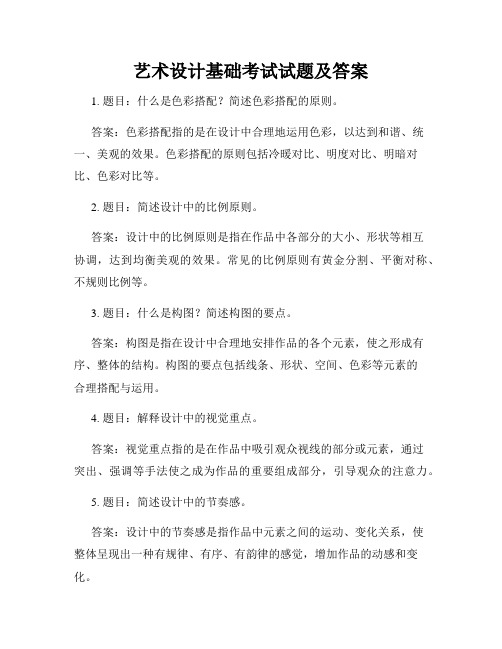 艺术设计基础考试试题及答案

1. 题目：什么是色彩搭配？简述色彩搭配的原则。

答案：色彩搭配指的是在设计中合理地运用色彩，以达到和谐、统一、美观的效果。色彩搭配的原则包括冷暖对比、明度对比、明暗对比、色彩对比等。

2. 题目：简述设计中的比例原则。

答案：设计中的比例原则是指在作品中各部分的大小、形状等相互协调，达到均衡美观的效果。常见的比例原则有黄金分割、平衡对称、不规则比例等。

3. 题目：什么是构图？简述构图的要点。

答案：构图是指在设计中合理地安排作品的各个元素，使之形成有序、整体的结构。构图的要点包括线条、形状、空间、色彩等元素的合理搭配与运用。

4. 题目：解释设计中的视觉重点。

答案：视觉重点指的是在作品中吸引观众视线的部分或元素，通过突出、强调等手法使之成为作品的重要组成部分，引导观众的注意力。

5. 题目：简述设计中的节奏感。

答案：设计中的节奏感是指作品中元素之间的运动、变化关系，使整体呈现出一种有规律、有序、有韵律的感觉，增加作品的动感和变化。